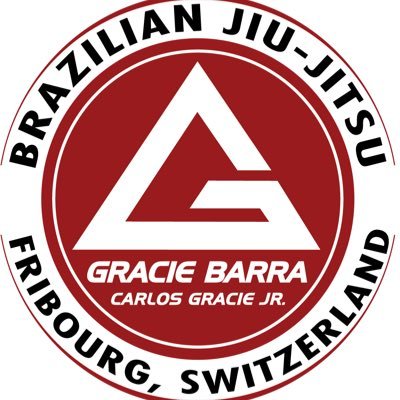 BRAZILIAN JIU-JITSU

GRACIE BARRA
CARLOS GRACIE JR.

FRIBOURG, SWITZERLAND